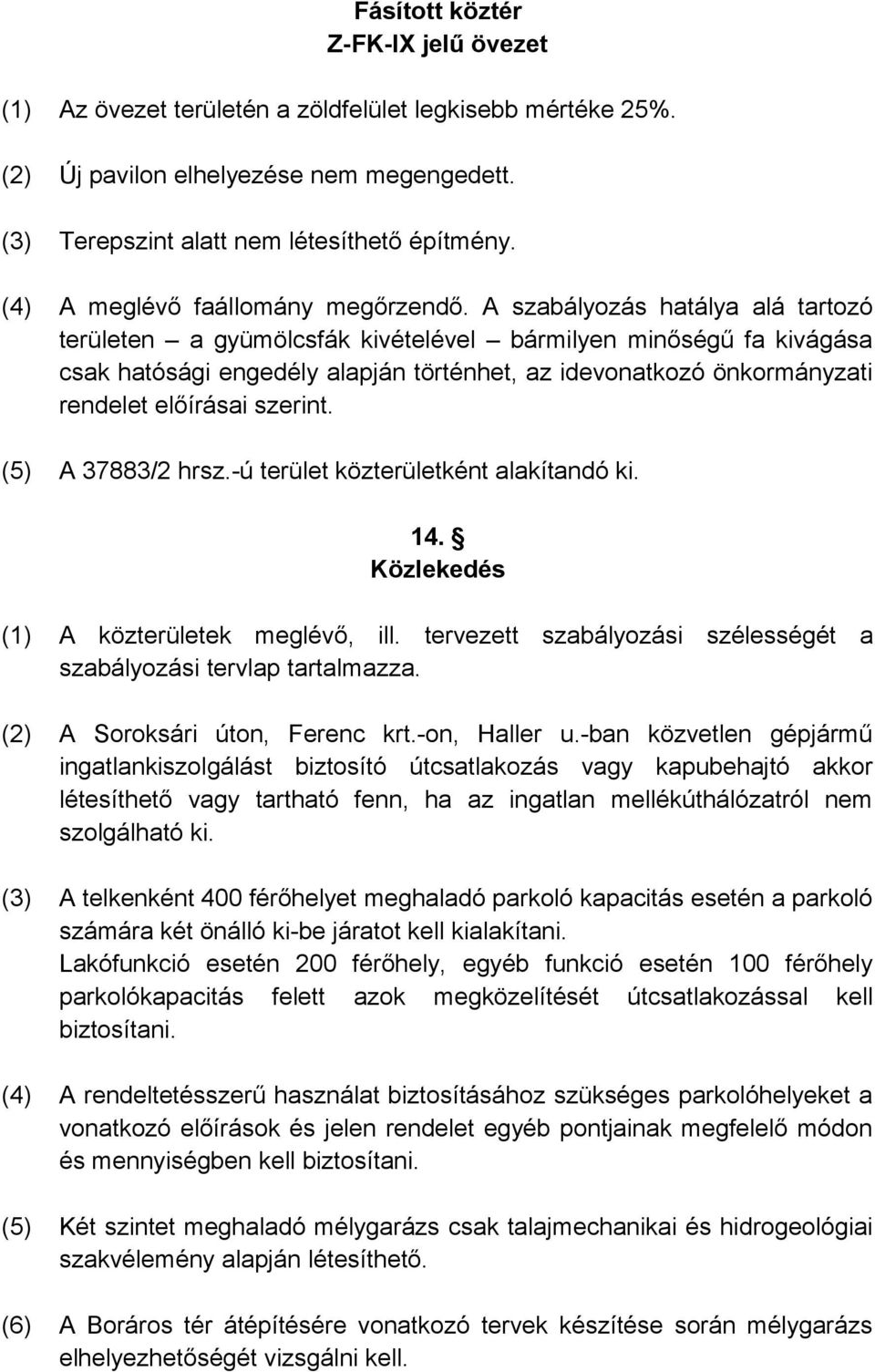 Fásított köztér
Z-FK-IX jelű övezet

(1) Az övezet területén a zöldfelület legkisebb mértéke 25%.

(2) Új pavilon elhelyezése nem megengedett.

(3) Terepszint alatt nem létesíthető építmény.

(4) A meglévő faállomány megőrzendő. A szabályozás hatálya alá tartozó területen – a gyümölcsfák kivételével – bármilyen minőségű fa kivágása csak hatósági engedély alapján történhet, az idevonatkozó önkormányzati rendelet előírásai szerint.

(5) A 37883/2 hrsz.-ú terület közterületként alakítandó ki.

14. §
Közlekedés

(1) A közterületek meglévő, ill. tervezett szabályozási szélességét a szabályozási tervlap tartalmazza.

(2) A Soroksári úton, Ferenc krt.-on, Haller u.-ban közvetlen gépjármű ingatlankiszolgálást biztosító útcsatlakozás vagy kapubehajtó akkor létesíthető vagy tartható fenn, ha az ingatlan mellékúthálózatról nem szolgálható ki.

(3) A telkenként 400 férőhelyet meghaladó parkoló kapacitás esetén a parkoló számára két önálló ki-be járatot kell kialakítani.
Lakófunkció esetén 200 férőhely, egyéb funkció esetén 100 férőhely parkolókapacitás felett azok megközelítését útcsatlakozással kell biztosítani.

(4) A rendeltetésszerű használat biztosításához szükséges parkolóhelyeket a vonatkozó előírások és jelen rendelet egyéb pontjainak megfelelő módon és mennyiségben kell biztosítani.

(5) Két szintet meghaladó mélygarázs csak talajmechanikai és hidrogeológiai szakvélemény alapján létesíthető.

(6) A Boráros tér átépítésére vonatkozó tervek készítése során mélygarázs elhelyezhetőségét vizsgálni kell.